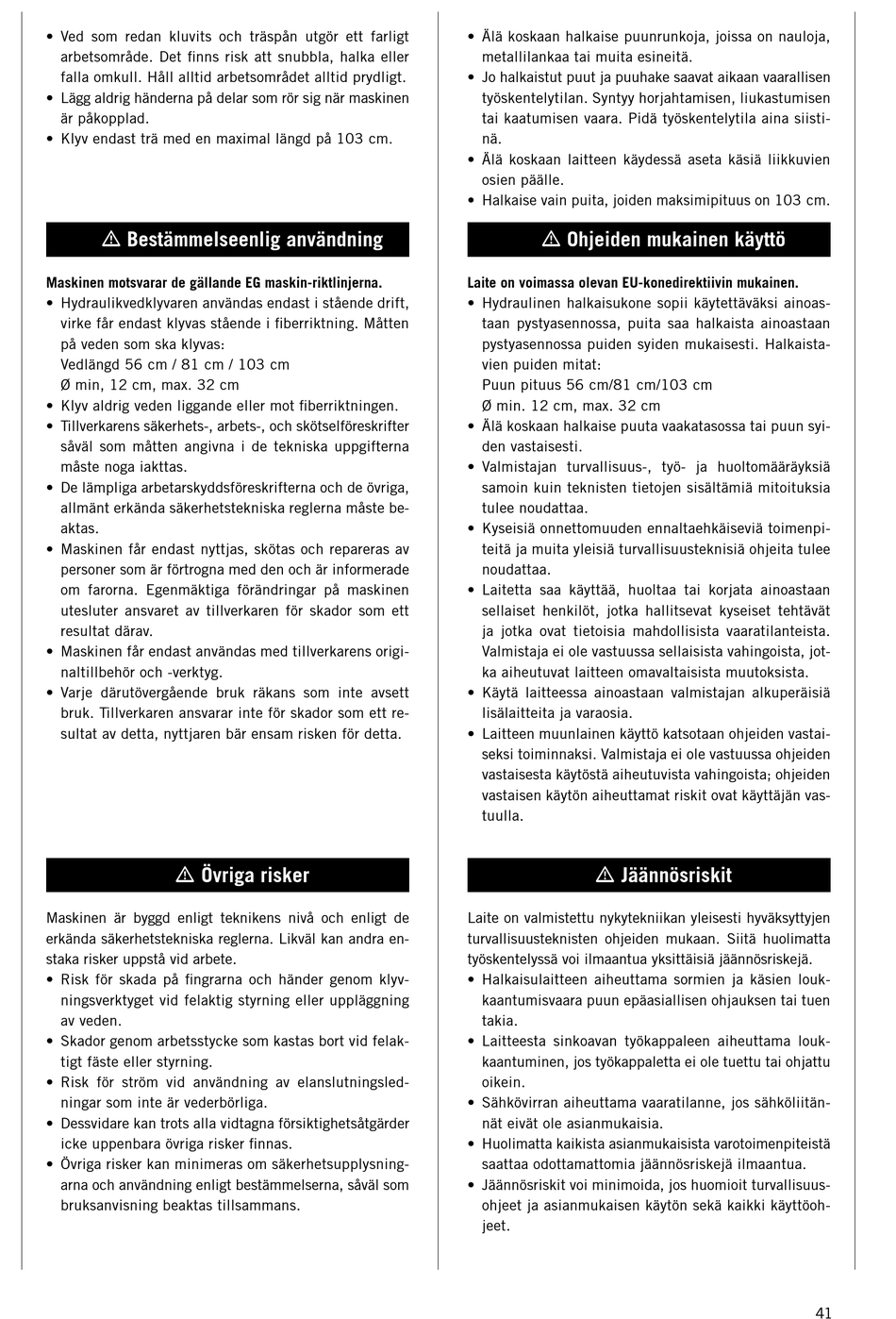 • Ved som redan kluvits och träspån utgör ett farligt arbetsområde. Det finns risk att snubbla, halka eller falla omkull. Håll alltid arbetsområdet alltid prydligt.
• Lägg aldrig händerna på delar som rör sig när maskinen är påkopplad.
• Klyv endast trä med en maximal längd på 103 cm.

⚠ Bestämmelseenlig användning

Maskinen motsvarar de gällande EG maskin-riktlinjerna.
• Hydraulikvedklyvaren användas endast i stående drift, virke får endast klyvas stående i fiberriktning. Måtten på veden som ska klyvas:
Vedlängd 56 cm / 81 cm / 103 cm
Ø min, 12 cm, max. 32 cm
• Klyv aldrig veden liggande eller mot fiberriktningen.
• Tillverkarens säkerhets-, arbets-, och skötselföreskrifter såväl som måtten angivna i de tekniska uppgifterna måste noga iakttas.
• De lämpliga arbetarskyddsföreskrifterna och de övriga, allmänt erkända säkerhetstekniska reglerna måste beaktas.
• Maskinen får endast nyttjas, skötas och repareras av personer som är förtrogna med den och är informerade om farorna. Egenmäktiga förändringar på maskinen utesluter ansvaret av tillverkaren för skador som ett resultat därav.
• Maskinen får endast användas med tillverkarens originaltillbehör och -verktyg.
• Varje därutövergående bruk räkans som inte avsett bruk. Tillverkaren ansvarar inte för skador som ett resultat av detta, nyttjaren bär ensam risken för detta.

⚠ Övriga risker

Maskinen är byggd enligt teknikens nivå och enligt de erkända säkerhetstekniska reglerna. Likväl kan andra enstaka risker uppstå vid arbete.
• Risk för skada på fingrarna och händer genom klyvningsverktyget vid felaktig styrning eller uppläggning av veden.
• Skador genom arbetsstycke som kastas bort vid felaktigt fäste eller styrning.
• Risk för ström vid användning av elanslutningsledningar som inte är vederbörliga.
• Dessvidare kan trots alla vidtagna försiktighetsåtgärder icke uppenbara övriga risker finnas.
• Övriga risker kan minimeras om säkerhetsupplysningarna och användning enligt bestämmelserna, såväl som bruksanvisning beaktas tillsammans.

• Älä koskaan halkaise puunrunkoja, joissa on nauloja, metallilankaa tai muita esineitä.
• Jo halkaistut puut ja puuhake saavat aikaan vaarallisen työskentelytilan. Syntyy horjahtamisen, liukastumisen tai kaatumisen vaara. Pidä työskentelytila aina siistinä.
• Älä koskaan laitteen käydessä aseta käsiä liikkuvien osien päälle.
• Halkaise vain puita, joiden maksimipituus on 103 cm.

⚠ Ohjeiden mukainen käyttö

Laite on voimassa olevan EU-konedirektiivin mukainen.
• Hydraulinen halkaisukone sopii käytettäväksi ainoastaan pystyasennossa, puita saa halkaista ainoastaan pystyasennossa puiden syiden mukaisesti. Halkaistavien puiden mitat:
Puun pituus 56 cm/81 cm/103 cm
Ø min. 12 cm, max. 32 cm
• Älä koskaan halkaise puuta vaakatasossa tai puun syiden vastaisesti.
• Valmistajan turvallisuus-, työ- ja huoltomääräyksiä samoin kuin teknisten tietojen sisältämiä mitoituksia tulee noudattaa.
• Kyseisiä onnettomuuden ennaltaehkäiseviä toimenpiteitä ja muita yleisiä turvallisuusteknisiä ohjeita tulee noudattaa.
• Laitetta saa käyttää, huoltaa tai korjata ainoastaan sellaiset henkilöt, jotka hallitsevat kyseiset tehtävät ja jotka ovat tietoisia mahdollisista vaaratilanteista. Valmistaja ei ole vastuussa sellaisista vahingoista, jotka aiheutuvat laitteen omavaltaisista muutoksista.
• Käytä laitteessa ainoastaan valmistajan alkuperäisiä lisälaitteita ja varaosia.
• Laitteen muunlainen käyttö katsotaan ohjeiden vastaiseksi toiminnaksi. Valmistaja ei ole vastuussa ohjeiden vastaisesta käytöstä aiheutuvista vahingoista; ohjeiden vastaisen käytön aiheuttamat riskit ovat käyttäjän vastuulla.

⚠ Jäännösriskit

Laite on valmistettu nykytekniikan yleisesti hyväksyttyjen turvallisuusteknisten ohjeiden mukaan. Siitä huolimatta työskentelyssä voi ilmaantua yksittäisiä jäännösriskejä.
• Halkaisulaitteen aiheuttama sormien ja käsien loukkaantumisvaara puun epäasiallisen ohjauksen tai tuen takia.
• Laitteesta sinkoavan työkappaleen aiheuttama loukkaantuminen, jos työkappaletta ei ole tuettu tai ohjattu oikein.
• Sähkövirran aiheuttama vaaratilanne, jos sähköliitännät eivät ole asianmukaisia.
• Huolimatta kaikista asianmukaisista varotoimenpiteistä saattaa odottamattomia jäännösriskejä ilmaantua.
• Jäännösriskit voi minimoida, jos huomioit turvallisuusohjeet ja asianmukaisen käytön sekä kaikki käyttöohjeet.

41